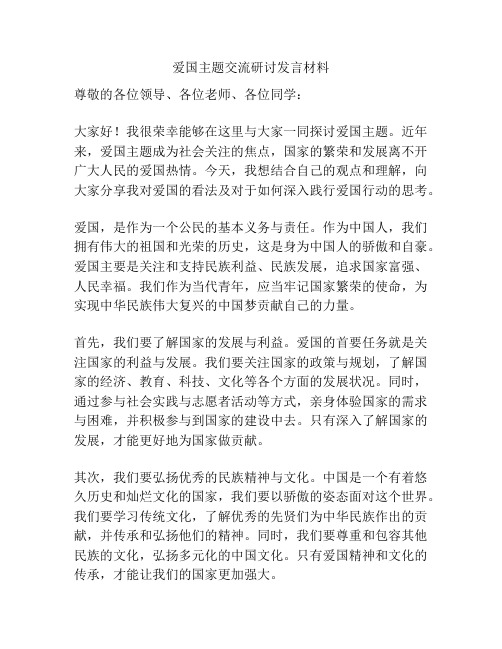 爱国主题交流研讨发言材料

尊敬的各位领导、各位老师、各位同学：

大家好！我很荣幸能够在这里与大家一同探讨爱国主题。近年来，爱国主题成为社会关注的焦点，国家的繁荣和发展离不开广大人民的爱国热情。今天，我想结合自己的观点和理解，向大家分享我对爱国的看法及对于如何深入践行爱国行动的思考。

爱国，是作为一个公民的基本义务与责任。作为中国人，我们拥有伟大的祖国和光荣的历史，这是身为中国人的骄傲和自豪。爱国主要是关注和支持民族利益、民族发展，追求国家富强、人民幸福。我们作为当代青年，应当牢记国家繁荣的使命，为实现中华民族伟大复兴的中国梦贡献自己的力量。

首先，我们要了解国家的发展与利益。爱国的首要任务就是关注国家的利益与发展。我们要关注国家的政策与规划，了解国家的经济、教育、科技、文化等各个方面的发展状况。同时，通过参与社会实践与志愿者活动等方式，亲身体验国家的需求与困难，并积极参与到国家的建设中去。只有深入了解国家的发展，才能更好地为国家做贡献。

其次，我们要弘扬优秀的民族精神与文化。中国是一个有着悠久历史和灿烂文化的国家，我们要以骄傲的姿态面对这个世界。我们要学习传统文化，了解优秀的先贤们为中华民族作出的贡献，并传承和弘扬他们的精神。同时，我们要尊重和包容其他民族的文化，弘扬多元化的中国文化。只有爱国精神和文化的传承，才能让我们的国家更加强大。